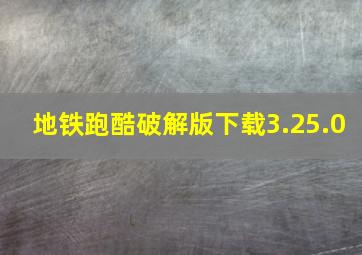 地铁跑酷破解版下载3.25.0